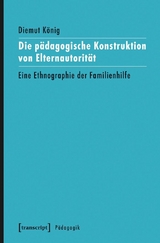 Diemut König

Die pädagogische Konstruktion von Elternautorität

Eine Ethnographie der Familienhilfe

[transcript] Pädagogik